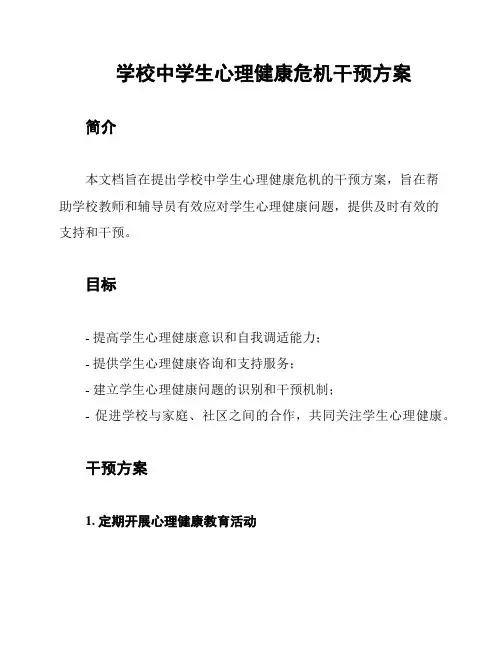 学校中学生心理健康危机干预方案

简介

本文档旨在提出学校中学生心理健康危机的干预方案，旨在帮助学校教师和辅导员有效应对学生心理健康问题，提供及时有效的支持和干预。

目标

- 提高学生心理健康意识和自我调适能力；
- 提供学生心理健康咨询和支持服务；
- 建立学生心理健康问题的识别和干预机制；
- 促进学校与家庭、社区之间的合作，共同关注学生心理健康。

干预方案

1. 定期开展心理健康教育活动